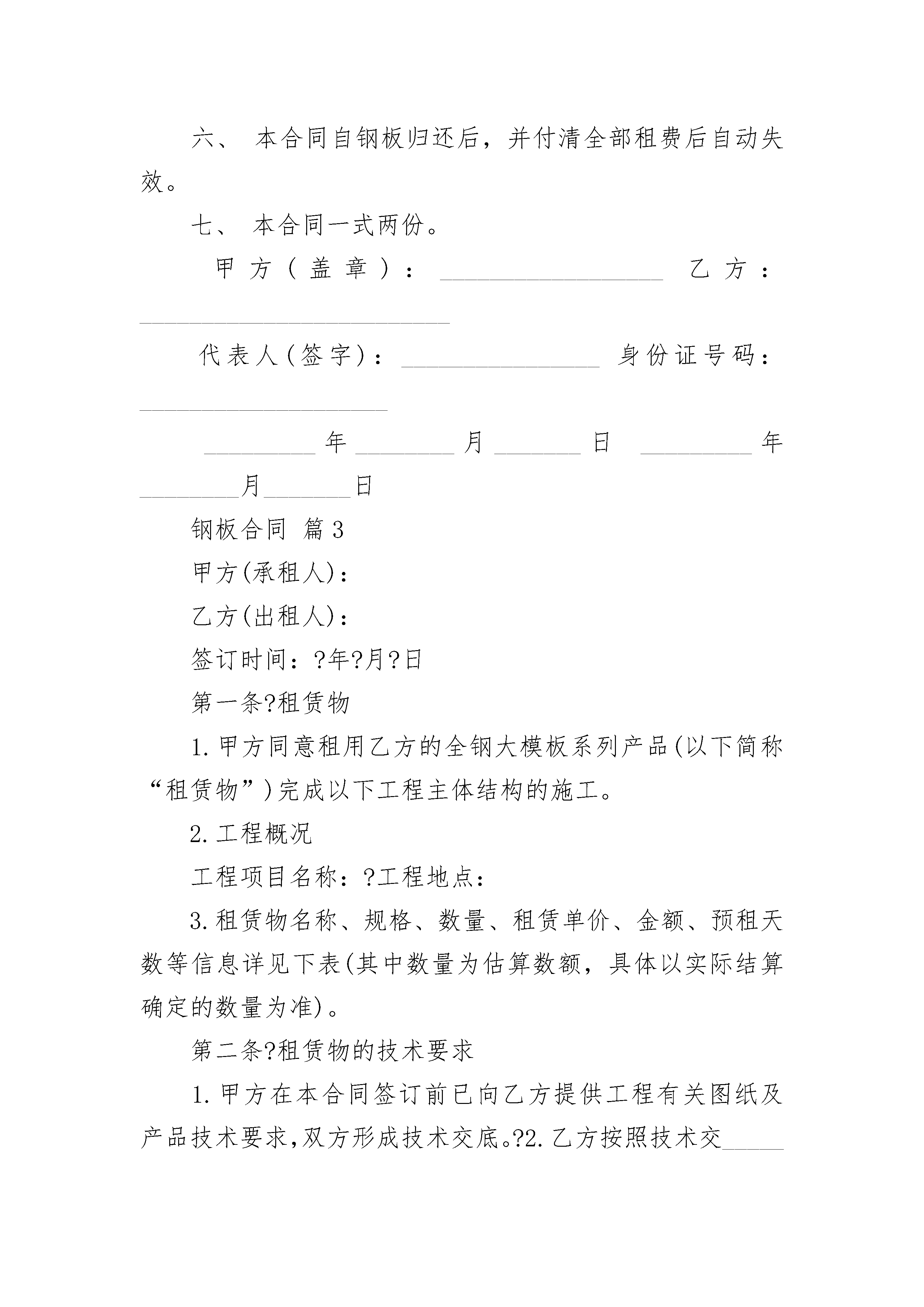 六、 本合同自钢板归还后，并付清全部租费后自动失效。

七、 本合同一式两份。

甲方（盖章）：__________________ 乙方：_________________________

代表人(签字)：________________ 身份证号码：____________________

_________年________月_______日 _________年________月_______日

钢板合同 篇3

甲方(承租人)：

乙方(出租人)：

签订时间：?年?月?日

第一条?租赁物

1.甲方同意租用乙方的全钢大模板系列产品(以下简称“租赁物”)完成以下工程主体结构的施工。

2.工程概况

工程项目名称：?工程地点：

3.租赁物名称、规格、数量、租赁单价、金额、预租天数等信息详见下表(其中数量为估算数额，具体以实际结算确定的数量为准)。

第二条?租赁物的技术要求

1.甲方在本合同签订前已向乙方提供工程有关图纸及产品技术要求,双方形成技术交底。?2.乙方按照技术交_____